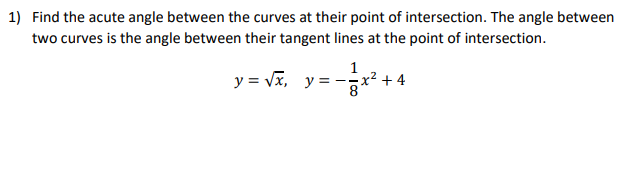 1) Find the acute angle between the curves at their point of intersection. The angle between two curves is the angle between their tangent lines at the point of intersection.

$y = \sqrt{x}, \quad y = -\frac{1}{8}x^2 + 4$